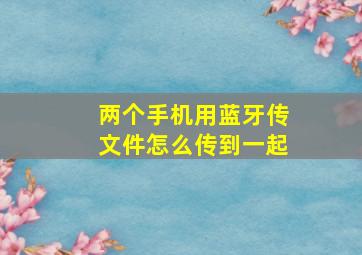 两个手机用蓝牙传文件怎么传到一起